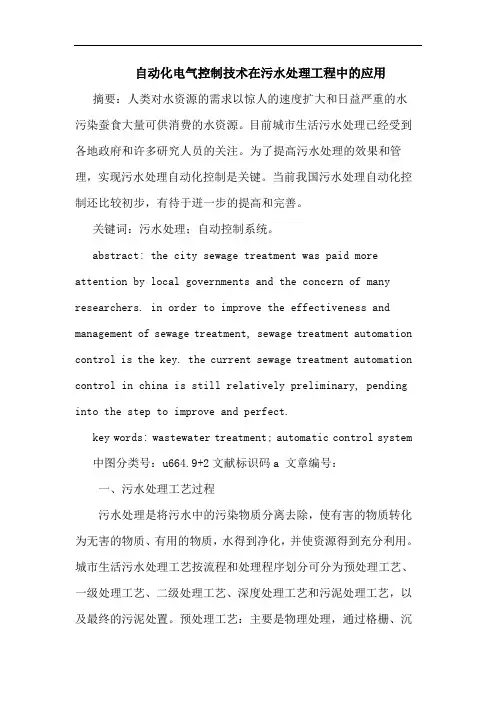 自动化电气控制技术在污水处理工程中的应用

摘要：人类对水资源的需求以惊人的速度扩大和日益严重的水污染蚕食大量可供消费的水资源。目前城市生活污水处理已经受到各地政府和许多研究人员的关注。为了提高污水处理的效果和管理，实现污水处理自动化控制是关键。当前我国污水处理自动化控制还比较初步，有待于进一步的提高和完善。

关键词：污水处理；自动控制系统。

abstract: the city sewage treatment was paid more attention by local governments and the concern of many researchers. in order to improve the effectiveness and management of sewage treatment, sewage treatment automation control is the key. the current sewage treatment automation control in china is still relatively preliminary, pending into the step to improve and perfect.

key words: wastewater treatment; automatic control system

中图分类号：u664.9+2 文献标识码 a 文章编号：

一、污水处理工艺过程

污水处理是将污水中的污染物质分离去除，使有害的物质转化为无害的物质、有用的物质，水得到净化，并使资源得到充分利用。城市生活污水处理工艺按流程和处理程序划分可分为预处理工艺、一级处理工艺、二级处理工艺、深度处理工艺和污泥处理工艺，以及最终的污泥处置。预处理工艺：主要是物理处理，通过格栅、沉